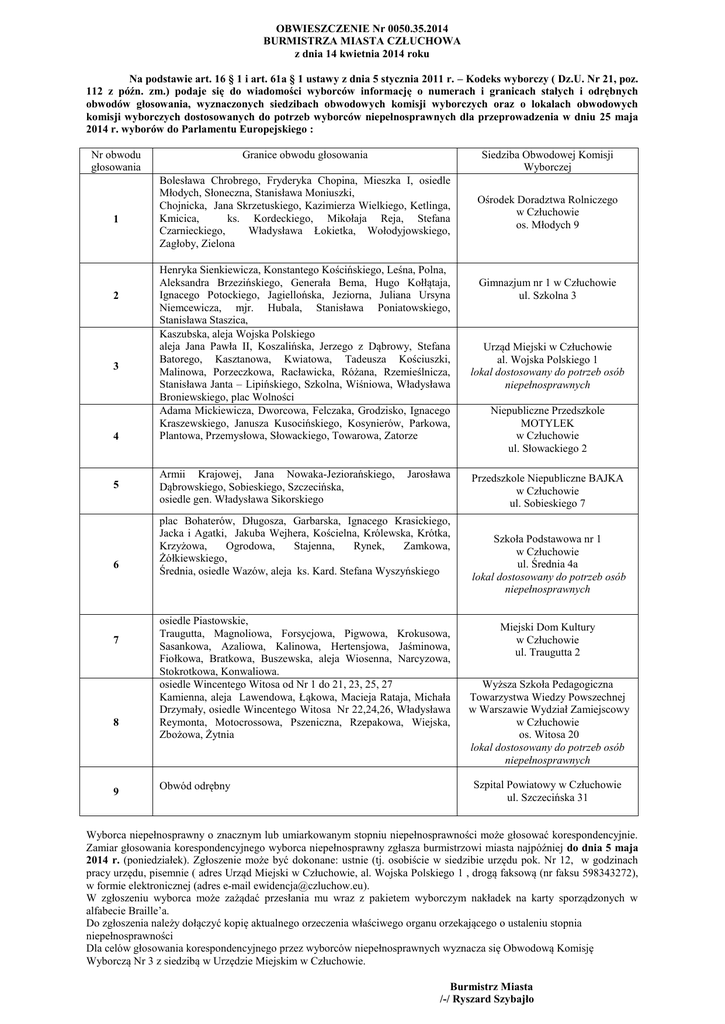 OBWIESZCZENIE Nr 0050.35.2014
BURMISTRZA MIASTA CZŁUCHOWA
z dnia 14 kwietnia 2014 roku

Na podstawie art. 16 § 1 i art. 61a § 1 ustawy z dnia 5 stycznia 2011 r. – Kodeks wyborczy ( Dz.U. Nr 21, poz. 112 z późn. zm.) podaje się do wiadomości wyborców informację o numerach i granicach stałych i odrębnych obwodów głosowania, wyznaczonych siedzibach obwodowych komisji wyborczych oraz o lokalach obwodowych komisji wyborczych dostosowanych do potrzeb wyborców niepełnosprawnych dla przeprowadzenia w dniu 25 maja 2014 r. wyborów do Parlamentu Europejskiego :

| Nr obwodu głosowania | Granice obwodu głosowania | Siedziba Obwodowej Komisji Wyborczej |
|---|---|---|
| 1 | Bolesława Chrobrego, Fryderyka Chopina, Mieszka I, osiedle Młodych, Słoneczna, Stanisława Moniuszki, Chojnicka, Jana Skrzetuskiego, Kazimierza Wielkiego, Ketlinga, Kmicica, ks. Kordeckiego, Mikołaja Reja, Stefana Czarnieckiego, Władysława Łokietka, Wołodyjowskiego, Zagłoby, Zielona | Ośrodek Doradztwa Rolniczego w Człuchowie os. Młodych 9 |
| 2 | Henryka Sienkiewicza, Konstantego Kościńskiego, Leśna, Polna, Aleksandra Brzezińskiego, Generała Bema, Hugo Kołłątaja, Ignacego Potockiego, Jagiellońska, Jeziorna, Juliana Ursyna Niemcewicza, mjr. Hubala, Stanisława Poniatowskiego, Stanisława Staszica, | Gimnazjum nr 1 w Człuchowie ul. Szkolna 3 |
| 3 | Kaszubska, aleja Wojska Polskiego aleja Jana Pawła II, Koszalińska, Jerzego z Dąbrowy, Stefana Batorego, Kasztanowa, Kwiatowa, Tadeusza Kościuszki, Malinowa, Porzeczkowa, Racławicka, Różana, Rzemieślnicza, Stanisława Janta – Lipińskiego, Szkolna, Wiśniowa, Władysława Broniewskiego, plac Wolności | Urząd Miejski w Człuchowie al. Wojska Polskiego 1 lokal dostosowany do potrzeb osób niepełnosprawnych |
| 4 | Adama Mickiewicza, Dworcowa, Felczaka, Grodzisko, Ignacego Kraszewskiego, Janusza Kusocińskiego, Kosynierów, Parkowa, Plantowa, Przemysłowa, Słowackiego, Towarowa, Zatorze | Niepubliczne Przedszkole MOTYLEK w Człuchowie ul. Słowackiego 2 |
| 5 | Armii Krajowej, Jana Nowaka-Jeziorańskiego, Jarosława Dąbrowskiego, Sobieskiego, Szczecińska, osiedle gen. Władysława Sikorskiego | Przedszkole Niepubliczne BAJKA w Człuchowie ul. Sobieskiego 7 |
| 6 | plac Bohaterów, Długosza, Garbarska, Ignacego Krasickiego, Jacka i Agatki, Jakuba Wejhera, Kościelna, Królewska, Krótka, Krzyżowa, Ogrodowa, Stajenna, Rynek, Zamkowa, Żółkiewskiego, Średnia, osiedle Wazów, aleja ks. Kard. Stefana Wyszyńskiego | Szkoła Podstawowa nr 1 w Człuchowie ul. Średnia 4a lokal dostosowany do potrzeb osób niepełnosprawnych |
| 7 | osiedle Piastowskie, Traugutta, Magnoliowa, Forsycjowa, Pigwowa, Krokusowa, Sasankowa, Azaliowa, Kalinowa, Hertensjowa, Jaśminowa, Fiołkowa, Bratkowa, Buszewska, aleja Wiosenna, Narcyzowa, Stokrotkowa, Konwaliowa. | Miejski Dom Kultury w Człuchowie ul. Traugutta 2 |
| 8 | osiedle Wincentego Witosa od Nr 1 do 21, 23, 25, 27 Kamienna, aleja Lawendowa, Łąkowa, Macieja Rataja, Michała Drzymały, osiedle Wincentego Witosa Nr 22,24,26, Władysława Reymonta, Motocrossowa, Pszeniczna, Rzepakowa, Wiejska, Zbożowa, Żytnia | Wyższa Szkoła Pedagogiczna Towarzystwa Wiedzy Powszechnej w Warszawie Wydział Zamiejscowy w Człuchowie os. Witosa 20 lokal dostosowany do potrzeb osób niepełnosprawnych |
| 9 | Obwód odrębny | Szpital Powiatowy w Człuchowie ul. Szczecińska 31 |

Wyborca niepełnosprawny o znacznym lub umiarkowanym stopniu niepełnosprawności może głosować korespondencyjnie. Zamiar głosowania korespondencyjnego wyborca niepełnosprawny zgłasza burmistrzowi miasta najpóźniej do dnia 5 maja 2014 r. (poniedziałek). Zgłoszenie może być dokonane: ustnie (tj. osobiście w siedzibie urzędu pok. Nr 12, w godzinach pracy urzędu, pisemnie ( adres Urząd Miejski w Człuchowie, al. Wojska Polskiego 1 , drogą faksową (nr faksu 598343272), w formie elektronicznej (adres e-mail ewidencja@czluchow.eu).
W zgłoszeniu wyborca może zażądać przesłania mu wraz z pakietem wyborczym nakładek na karty sporządzonych w alfabecie Braille'a.
Do zgłoszenia należy dołączyć kopię aktualnego orzeczenia właściwego organu orzekającego o ustaleniu stopnia niepełnosprawności
Dla celów głosowania korespondencyjnego przez wyborców niepełnosprawnych wyznacza się Obwodową Komisję Wyborczą Nr 3 z siedzibą w Urzędzie Miejskim w Człuchowie.

Burmistrz Miasta
/-/ Ryszard Szybajło